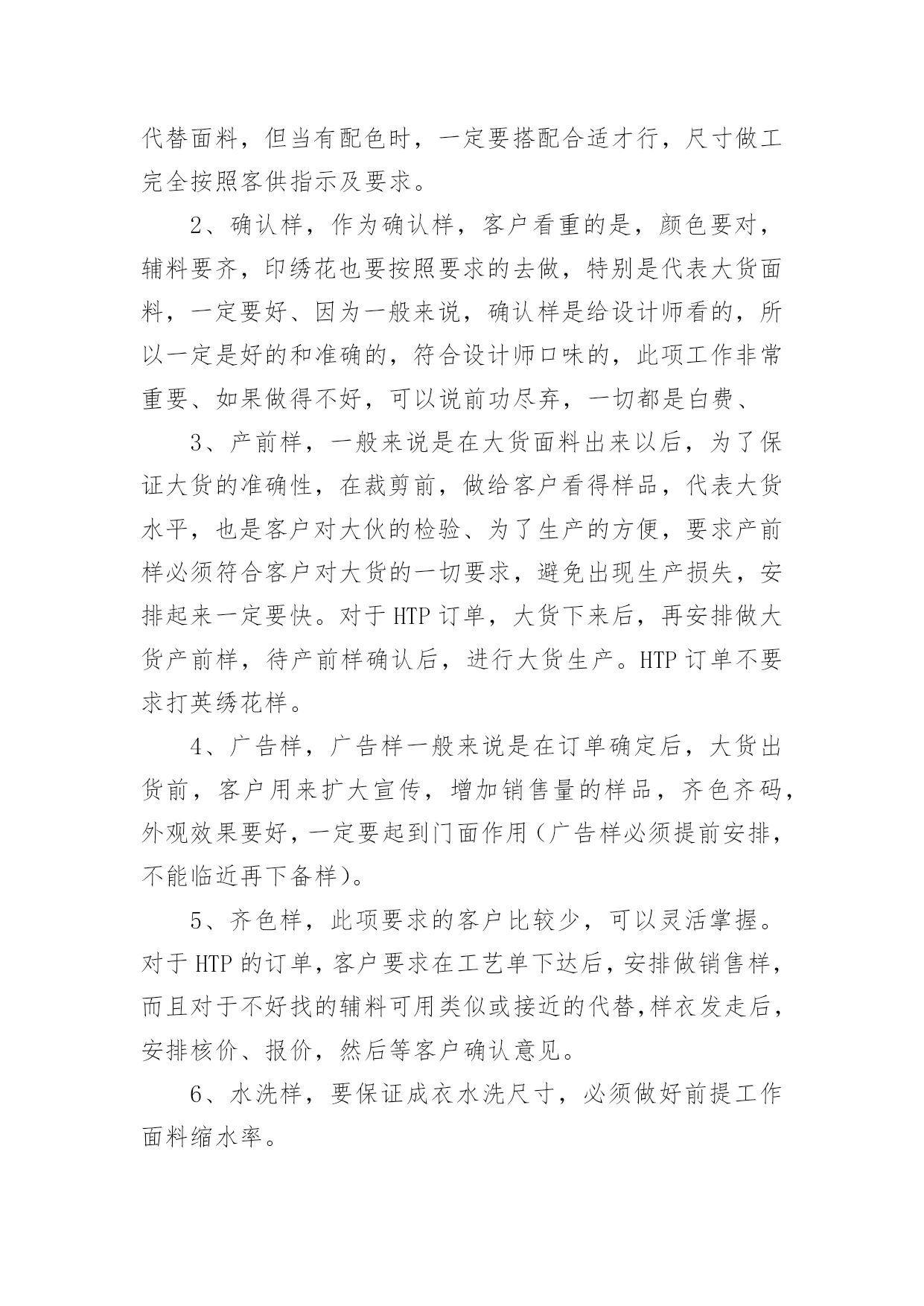 代替面料，但当有配色时，一定要搭配合适才行，尺寸做工完全按照客供指示及要求。

2、确认样，作为确认样，客户看重的是，颜色要对，辅料要齐，印绣花也要按照要求的去做，特别是代表大货面料，一定要好、因为一般来说，确认样是给设计师看的，所以一定是好的和准确的，符合设计师口味的，此项工作非常重要、如果做得不好，可以说前功尽弃，一切都是白费、

3、产前样，一般来说是在大货面料出来以后，为了保证大货的准确性，在裁剪前，做给客户看得样品，代表大货水平，也是客户对大伙的检验、为了生产的方便，要求产前样必须符合客户对大货的一切要求，避免出现生产损失，安排起来一定要快。对于 HTP 订单，大货下来后，再安排做大货产前样，待产前样确认后，进行大货生产。HTP 订单不要求打英绣花样。

4、广告样，广告样一般来说是在订单确定后，大货出货前，客户用来扩大宣传，增加销售量的样品，齐色齐码，外观效果要好，一定要起到门面作用（广告样必须提前安排，不能临近再下备样）。

5、齐色样，此项要求的客户比较少，可以灵活掌握。对于 HTP 的订单，客户要求在工艺单下达后，安排做销售样，而且对于不好找的辅料可用类似或接近的代替，样衣发走后，安排核价、报价，然后等客户确认意见。

6、水洗样，要保证成衣水洗尺寸，必须做好前提工作面料缩水率。